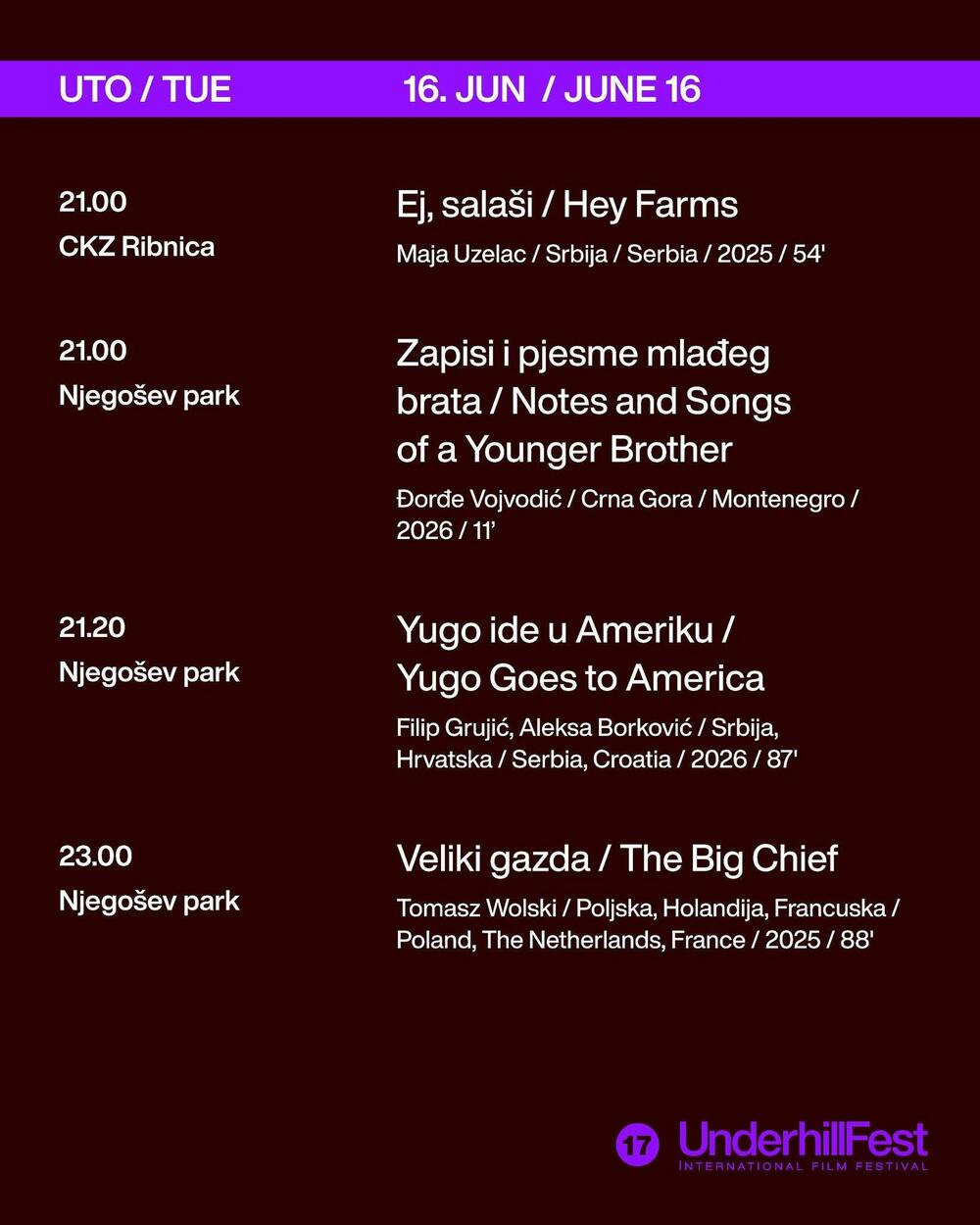 UTO / TUE 16. JUN / JUNE 16

21.00
CKZ Ribnica

Ej, salaši / Hey Farms
Maja Uzelac / Srbija / Serbia / 2025 / 54'

21.00
Njegošev park

Zapisi i pjesme mlađeg brata / Notes and Songs of a Younger Brother
Đorđe Vojvodić / Crna Gora / Montenegro / 2026 / 11'

21.20
Njegošev park

Yugo ide u Ameriku / Yugo Goes to America
Filip Grujić, Aleksa Borković / Srbija, Hrvatska / Serbia, Croatia / 2026 / 87'

23.00
Njegošev park

Veliki gazda / The Big Chief
Tomasz Wolski / Poljska, Holandija, Francuska / Poland, The Netherlands, France / 2025 / 88'

17 UnderhillFest
INTERNATIONAL FILM FESTIVAL